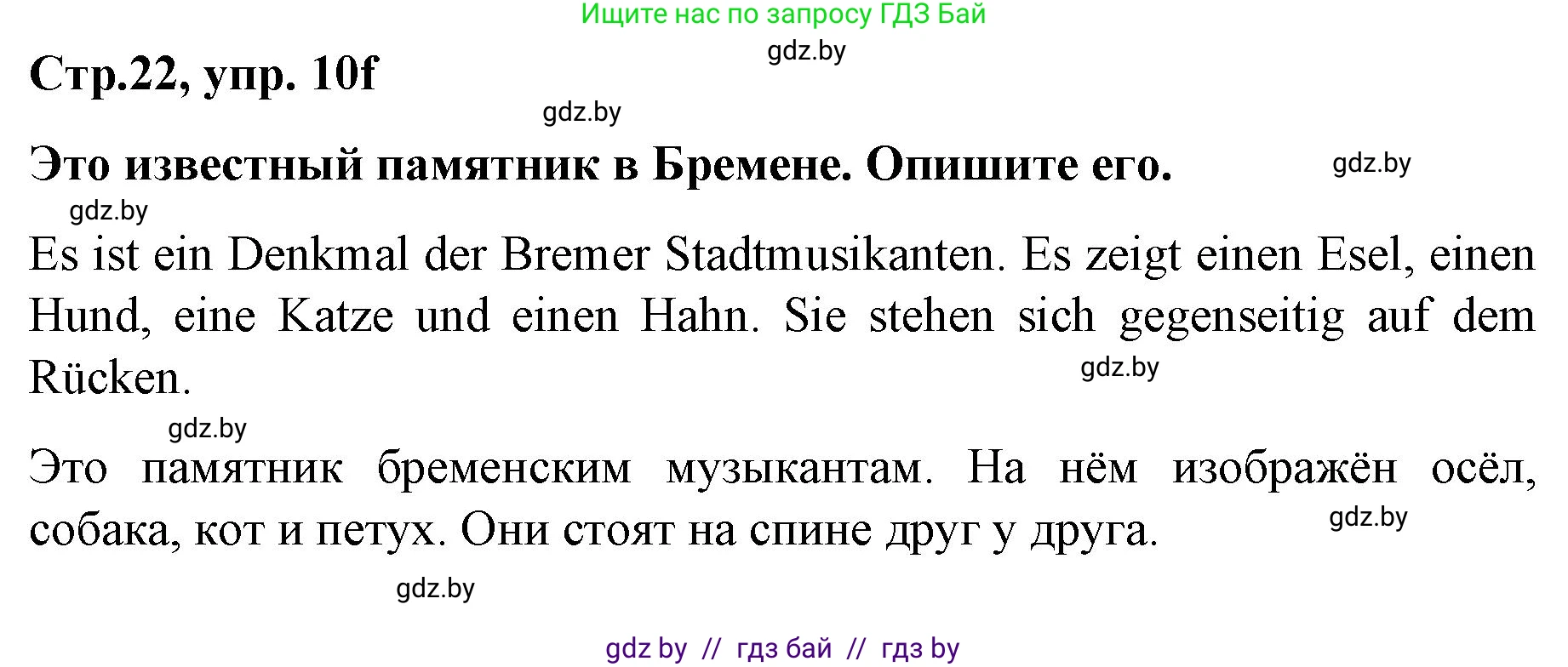 Ищите нас по запросу ГДЗ Бай

gdz.by

Стр.22, упр. 10f

gdz.by

Это известный памятник в Бремене. Опишите его.

gdz.by

gdz.by

Es ist ein Denkmal der Bremer Stadtmusikanten. Es zeigt einen Esel, einen Hund, eine Katze und einen Hahn. Sie stehen sich gegenseitig auf dem Rücken.

gdz.by

gdz.by

Это памятник бременским музыкантам. На нём изображён осёл, собака, кот и петух. Они стоят на спине друг у друга.

gdz.by

gdz.by

gdz by // гдз бай // гдз by